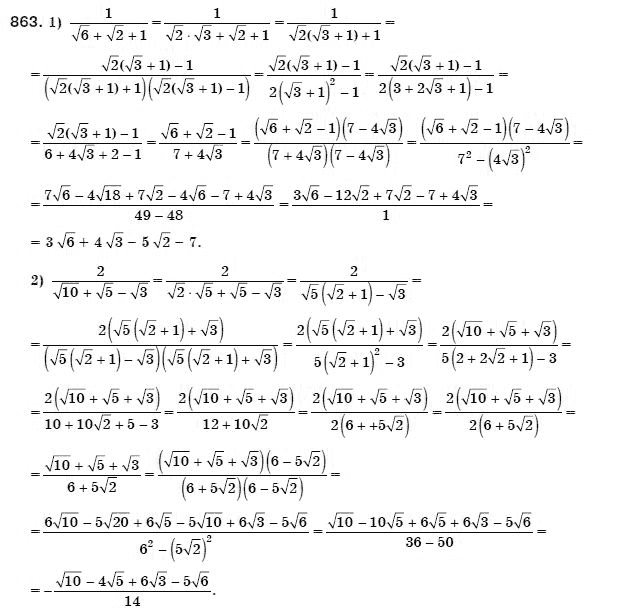 863. 1) $\frac{1}{\sqrt{6}+\sqrt{2}+1}=\frac{1}{\sqrt{2}\cdot\sqrt{3}+\sqrt{2}+1}=\frac{1}{\sqrt{2}(\sqrt{3}+1)+1}=$

$=\frac{\sqrt{2}(\sqrt{3}+1)-1}{\left(\sqrt{2}(\sqrt{3}+1)+1\right)\left(\sqrt{2}(\sqrt{3}+1)-1\right)}=\frac{\sqrt{2}(\sqrt{3}+1)-1}{2\left(\sqrt{3}+1\right)^2-1}=\frac{\sqrt{2}(\sqrt{3}+1)-1}{2\left(3+2\sqrt{3}+1\right)-1}=$

$=\frac{\sqrt{2}(\sqrt{3}+1)-1}{6+4\sqrt{3}+2-1}=\frac{\sqrt{6}+\sqrt{2}-1}{7+4\sqrt{3}}=\frac{\left(\sqrt{6}+\sqrt{2}-1\right)\left(7-4\sqrt{3}\right)}{\left(7+4\sqrt{3}\right)\left(7-4\sqrt{3}\right)}=\frac{\left(\sqrt{6}+\sqrt{2}-1\right)\left(7-4\sqrt{3}\right)}{7^2-\left(4\sqrt{3}\right)^2}=$

$=\frac{7\sqrt{6}-4\sqrt{18}+7\sqrt{2}-4\sqrt{6}-7+4\sqrt{3}}{49-48}=\frac{3\sqrt{6}-12\sqrt{2}+7\sqrt{2}-7+4\sqrt{3}}{1}=$

$=3\sqrt{6}+4\sqrt{3}-5\sqrt{2}-7.$

2) $\frac{2}{\sqrt{10}+\sqrt{5}-\sqrt{3}}=\frac{2}{\sqrt{2}\cdot\sqrt{5}+\sqrt{5}-\sqrt{3}}=\frac{2}{\sqrt{5}\left(\sqrt{2}+1\right)-\sqrt{3}}=$

$=\frac{2\left(\sqrt{5}\left(\sqrt{2}+1\right)+\sqrt{3}\right)}{\left(\sqrt{5}\left(\sqrt{2}+1\right)-\sqrt{3}\right)\left(\sqrt{5}\left(\sqrt{2}+1\right)+\sqrt{3}\right)}=\frac{2\left(\sqrt{5}\left(\sqrt{2}+1\right)+\sqrt{3}\right)}{5\left(\sqrt{2}+1\right)^2-3}=\frac{2\left(\sqrt{10}+\sqrt{5}+\sqrt{3}\right)}{5\left(2+2\sqrt{2}+1\right)-3}=$

$=\frac{2\left(\sqrt{10}+\sqrt{5}+\sqrt{3}\right)}{10+10\sqrt{2}+5-3}=\frac{2\left(\sqrt{10}+\sqrt{5}+\sqrt{3}\right)}{12+10\sqrt{2}}=\frac{2\left(\sqrt{10}+\sqrt{5}+\sqrt{3}\right)}{2\left(6++5\sqrt{2}\right)}=\frac{2\left(\sqrt{10}+\sqrt{5}+\sqrt{3}\right)}{2\left(6+5\sqrt{2}\right)}=$

$=\frac{\sqrt{10}+\sqrt{5}+\sqrt{3}}{6+5\sqrt{2}}=\frac{\left(\sqrt{10}+\sqrt{5}+\sqrt{3}\right)\left(6-5\sqrt{2}\right)}{\left(6+5\sqrt{2}\right)\left(6-5\sqrt{2}\right)}=$

$=\frac{6\sqrt{10}-5\sqrt{20}+6\sqrt{5}-5\sqrt{10}+6\sqrt{3}-5\sqrt{6}}{6^2-\left(5\sqrt{2}\right)^2}=\frac{\sqrt{10}-10\sqrt{5}+6\sqrt{5}+6\sqrt{3}-5\sqrt{6}}{36-50}=$

$=-\frac{\sqrt{10}-4\sqrt{5}+6\sqrt{3}-5\sqrt{6}}{14}.$